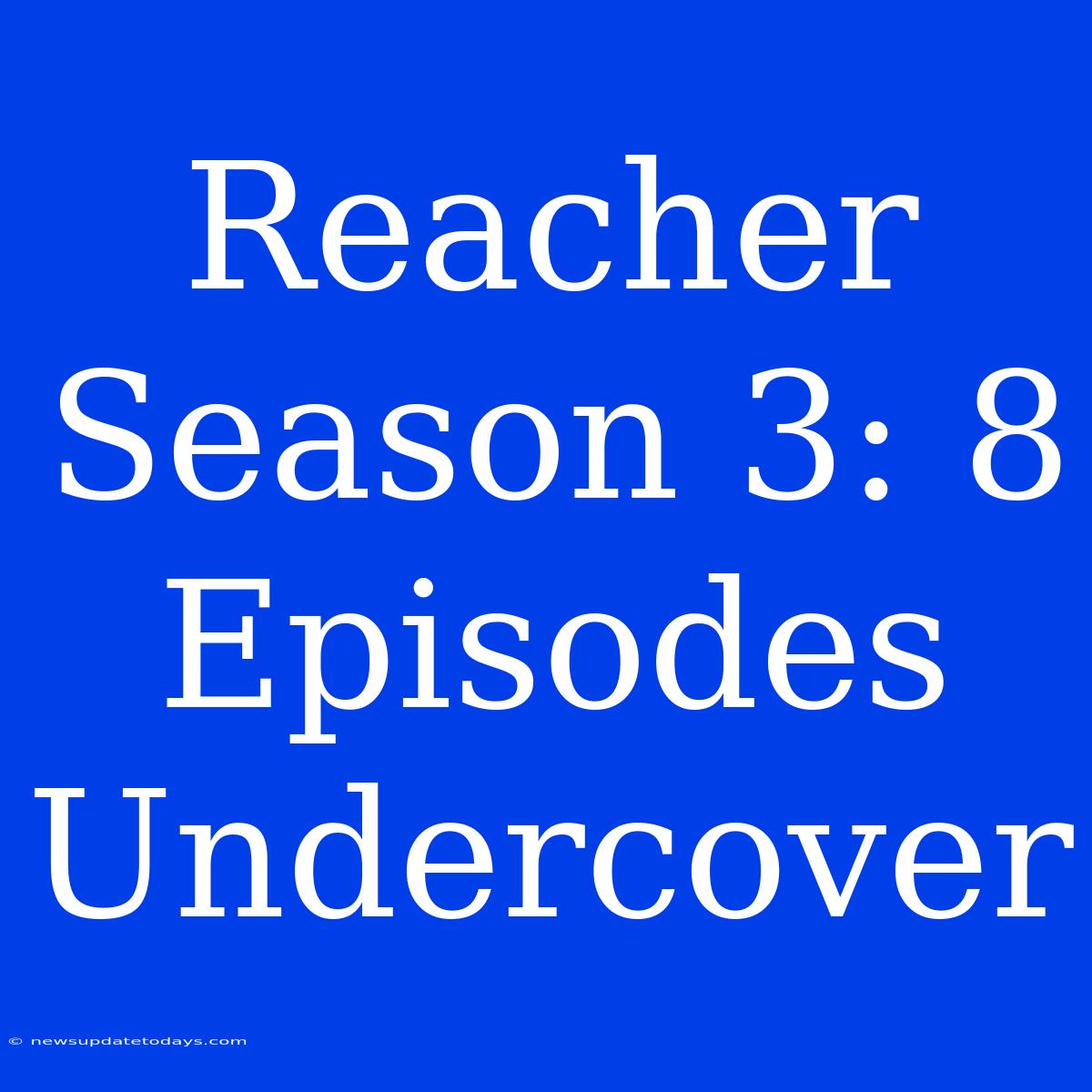 Reacher Season 3: 8 Episodes Undercover

© newsupdatetodays.com